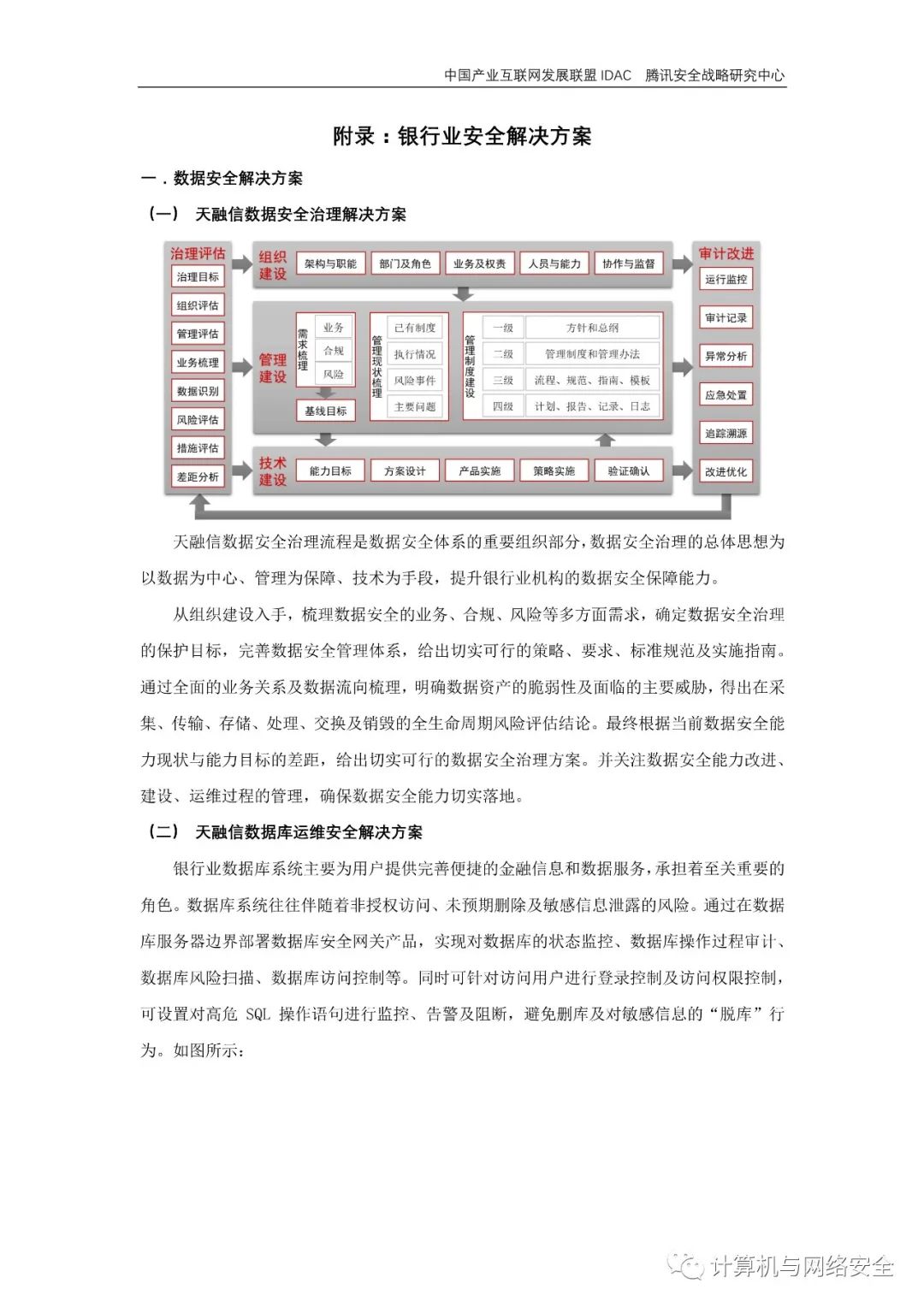 中国产业互联网发展联盟 IDAC　腾讯安全战略研究中心

附录：银行业安全解决方案

一．数据安全解决方案

（一）　天融信数据安全治理解决方案

治理评估
治理目标
组织评估
管理评估
业务梳理
数据识别
风险评估
措施评估
差距分析

组织建设
架构与职能
部门及角色
业务及权责
人员与能力
协作与监督

管理建设
需求梳理
业务
合规
风险
基线目标
管理现状梳理
已有制度
执行情况
风险事件
主要问题
管理制度建设
一级
方针和总纲
二级
管理制度和管理办法
三级
流程、规范、指南、模板
四级
计划、报告、记录、日志

技术建设
能力目标
方案设计
产品实施
策略实施
验证确认

审计改进
运行监控
审计记录
异常分析
应急处置
追踪溯源
改进优化

天融信数据安全治理流程是数据安全体系的重要组织部分，数据安全治理的总体思想为以数据为中心、管理为保障、技术为手段，提升银行业机构的数据安全保障能力。

从组织建设入手，梳理数据安全的业务、合规、风险等多方面需求，确定数据安全治理的保护目标，完善数据安全管理体系，给出切实可行的策略、要求、标准规范及实施指南。通过全面的业务关系及数据流向梳理，明确数据资产的脆弱性及面临的主要威胁，得出在采集、传输、存储、处理、交换及销毁的全生命周期风险评估结论。最终根据当前数据安全能力现状与能力目标的差距，给出切实可行的数据安全治理方案。并关注数据安全能力改进、建设、运维过程的管理，确保数据安全能力切实落地。

（二）　天融信数据库运维安全解决方案

银行业数据库系统主要为用户提供完善便捷的金融信息和数据服务，承担着至关重要的角色。数据库系统往往伴随着非授权访问、未预期删除及敏感信息泄露的风险。通过在数据库服务器边界部署数据库安全网关产品，实现对数据库的状态监控、数据库操作过程审计、数据库风险扫描、数据库访问控制等。同时可针对访问用户进行登录控制及访问权限控制，可设置对高危 SQL 操作语句进行监控、告警及阻断，避免删库及对敏感信息的“脱库”行为。如图所示：

计算机与网络安全